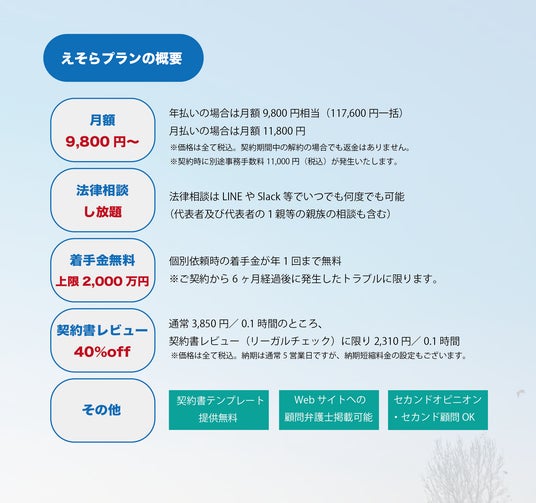 えそらプランの概要

月額
9,800 円〜

年払いの場合は月額 9,800 円相当（117,600 円一括）
月払いの場合は月額 11,800 円
※価格は全て税込。契約期間中の解約の場合でも返金はありません。
※契約時に別途事務手数料 11,000 円（税込）が発生いたします。

法律相談
し放題

法律相談は LINE や Slack 等でいつでも何度でも可能
（代表者及び代表者の 1 親等の親族の相談も含む）

着手金無料
上限 2,000 万円

個別依頼時の着手金が年 1 回まで無料
※ご契約から 6 ヶ月経過後に発生したトラブルに限ります。

契約書レビュー
40%off

通常 3,850 円／ 0.1 時間のところ、
契約書レビュー（リーガルチェック）に限り 2,310 円／ 0.1 時間
※価格は全て税込。納期は通常 5 営業日ですが、納期短縮料金の設定もございます。

その他

契約書テンプレート
提供無料

Web サイトへの
顧問弁護士掲載可能

セカンドオピニオン
・セカンド顧問 OK